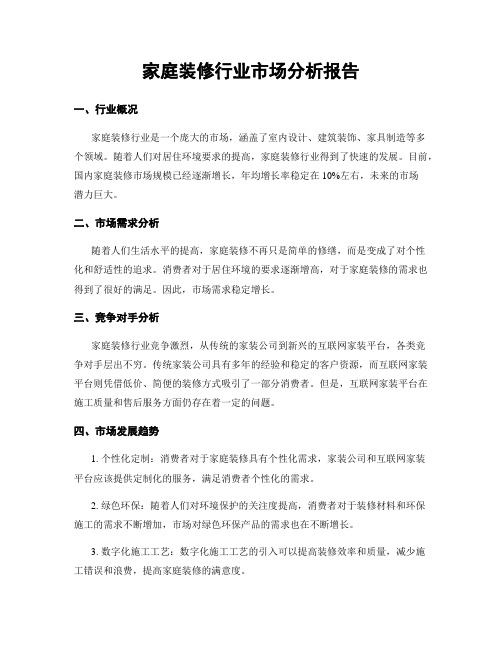 家庭装修行业市场分析报告

一、行业概况

家庭装修行业是一个庞大的市场，涵盖了室内设计、建筑装饰、家具制造等多个领域。随着人们对居住环境要求的提高，家庭装修行业得到了快速的发展。目前，国内家庭装修市场规模已经逐渐增长，年均增长率稳定在10%左右，未来的市场潜力巨大。

二、市场需求分析

随着人们生活水平的提高，家庭装修不再只是简单的修缮，而是变成了对个性化和舒适性的追求。消费者对于居住环境的要求逐渐增高，对于家庭装修的需求也得到了很好的满足。因此，市场需求稳定增长。

三、竞争对手分析

家庭装修行业竞争激烈，从传统的家装公司到新兴的互联网家装平台，各类竞争对手层出不穷。传统家装公司具有多年的经验和稳定的客户资源，而互联网家装平台则凭借低价、简便的装修方式吸引了一部分消费者。但是，互联网家装平台在施工质量和售后服务方面仍存在着一定的问题。

四、市场发展趋势

1. 个性化定制：消费者对于家庭装修具有个性化需求，家装公司和互联网家装平台应该提供定制化的服务，满足消费者个性化的需求。

2. 绿色环保：随着人们对环境保护的关注度提高，消费者对于装修材料和环保施工的需求不断增加，市场对绿色环保产品的需求也在不断增长。

3. 数字化施工工艺：数字化施工工艺的引入可以提高装修效率和质量，减少施工错误和浪费，提高家庭装修的满意度。